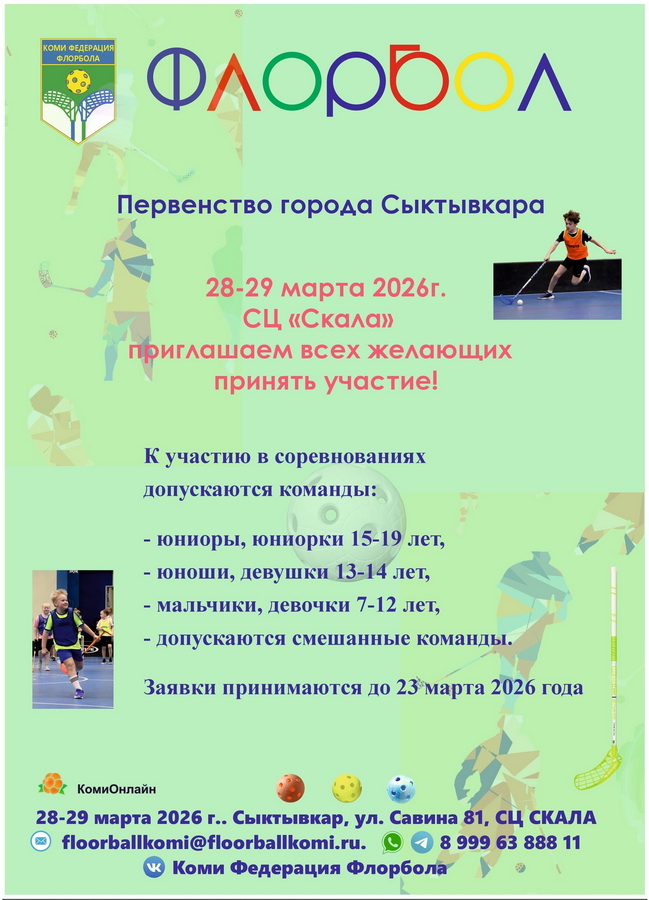 КОМИ ФЕДЕРАЦИЯ ФЛОРБОЛА

ФЛОРБОЛ

Первенство города Сыктывкара

28-29 марта 2026г.
СЦ «Скала»
приглашаем всех желающих принять участие!

К участию в соревнованиях допускаются команды:

- юниоры, юниорки 15-19 лет,
- юноши, девушки 13-14 лет,
- мальчики, девочки 7-12 лет,
- допускаются смешанные команды.

Заявки принимаются до 23 марта 2026 года

КомиОнлайн

28-29 марта 2026 г.. Сыктывкар, ул. Савина 81, СЦ СКАЛА
floorballkomi@floorballkomi.ru. 8 999 63 888 11
Коми Федерация Флорбола